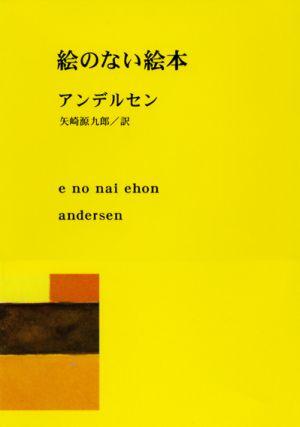 絵のない絵本

アンデルセン

矢崎源九郎／訳

e no nai ehon

andersen